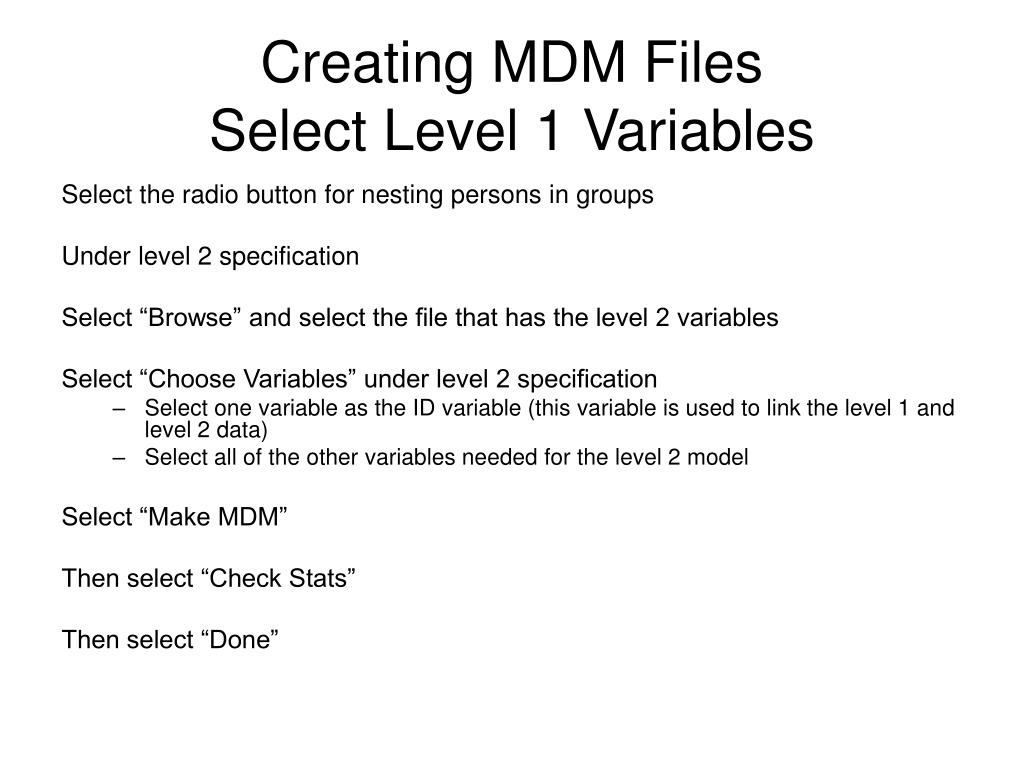 Creating MDM Files
Select Level 1 Variables

Select the radio button for nesting persons in groups

Under level 2 specification

Select “Browse” and select the file that has the level 2 variables

Select “Choose Variables” under level 2 specification
– Select one variable as the ID variable (this variable is used to link the level 1 and level 2 data)
– Select all of the other variables needed for the level 2 model

Select “Make MDM”

Then select “Check Stats”

Then select “Done”